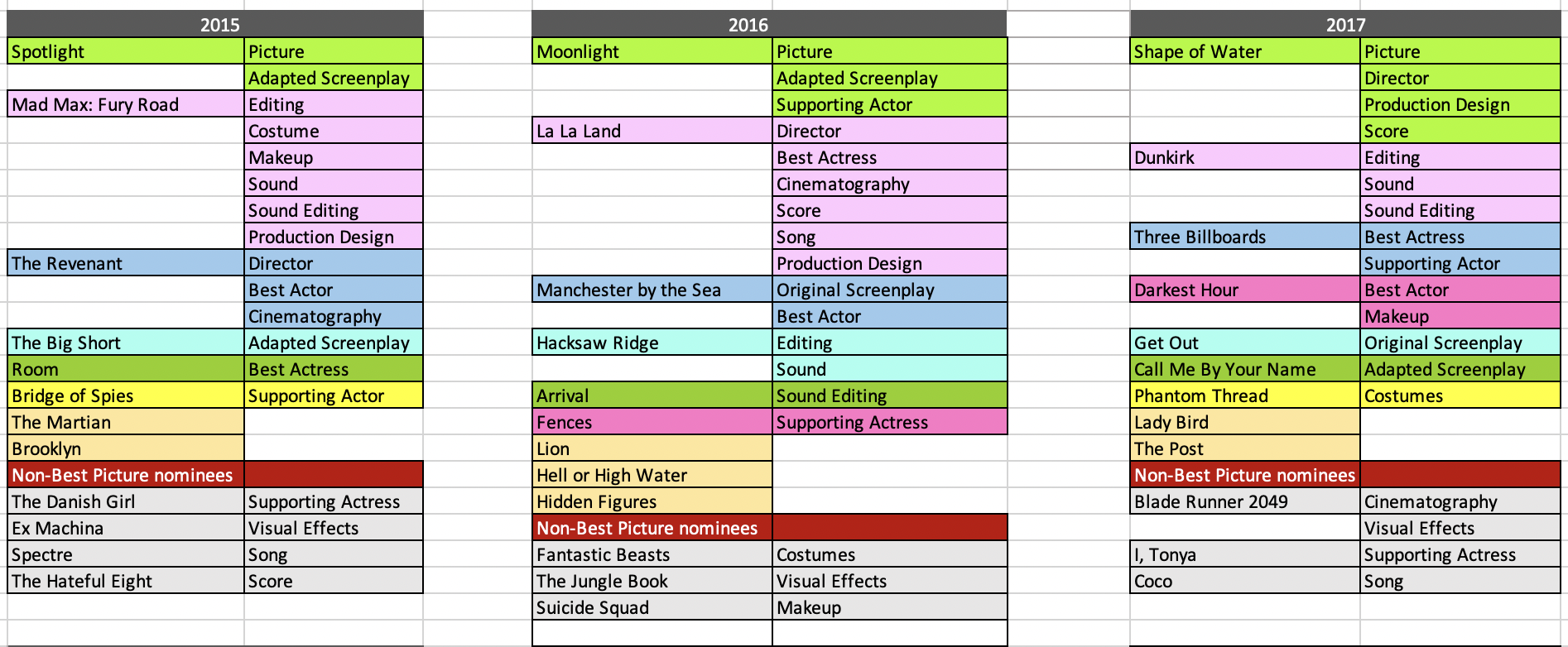 | 2015 | |
|---|---|
| Spotlight | Picture |
| | Adapted Screenplay |
| Mad Max: Fury Road | Editing |
| | Costume |
| | Makeup |
| | Sound |
| | Sound Editing |
| | Production Design |
| The Revenant | Director |
| | Best Actor |
| | Cinematography |
| The Big Short | Adapted Screenplay |
| Room | Best Actress |
| Bridge of Spies | Supporting Actor |
| The Martian | |
| Brooklyn | |
| Non-Best Picture nominees | |
| The Danish Girl | Supporting Actress |
| Ex Machina | Visual Effects |
| Spectre | Song |
| The Hateful Eight | Score |

| 2016 | |
|---|---|
| Moonlight | Picture |
| | Adapted Screenplay |
| | Supporting Actor |
| La La Land | Director |
| | Best Actress |
| | Cinematography |
| | Score |
| | Song |
| | Production Design |
| Manchester by the Sea | Original Screenplay |
| | Best Actor |
| Hacksaw Ridge | Editing |
| | Sound |
| Arrival | Sound Editing |
| Fences | Supporting Actress |
| Lion | |
| Hell or High Water | |
| Hidden Figures | |
| Non-Best Picture nominees | |
| Fantastic Beasts | Costumes |
| The Jungle Book | Visual Effects |
| Suicide Squad | Makeup |

| 2017 | |
|---|---|
| Shape of Water | Picture |
| | Director |
| | Production Design |
| | Score |
| Dunkirk | Editing |
| | Sound |
| | Sound Editing |
| Three Billboards | Best Actress |
| | Supporting Actor |
| Darkest Hour | Best Actor |
| | Makeup |
| Get Out | Original Screenplay |
| Call Me By Your Name | Adapted Screenplay |
| Phantom Thread | Costumes |
| Lady Bird | |
| The Post | |
| Non-Best Picture nominees | |
| Blade Runner 2049 | Cinematography |
| | Visual Effects |
| I, Tonya | Supporting Actress |
| Coco | Song |